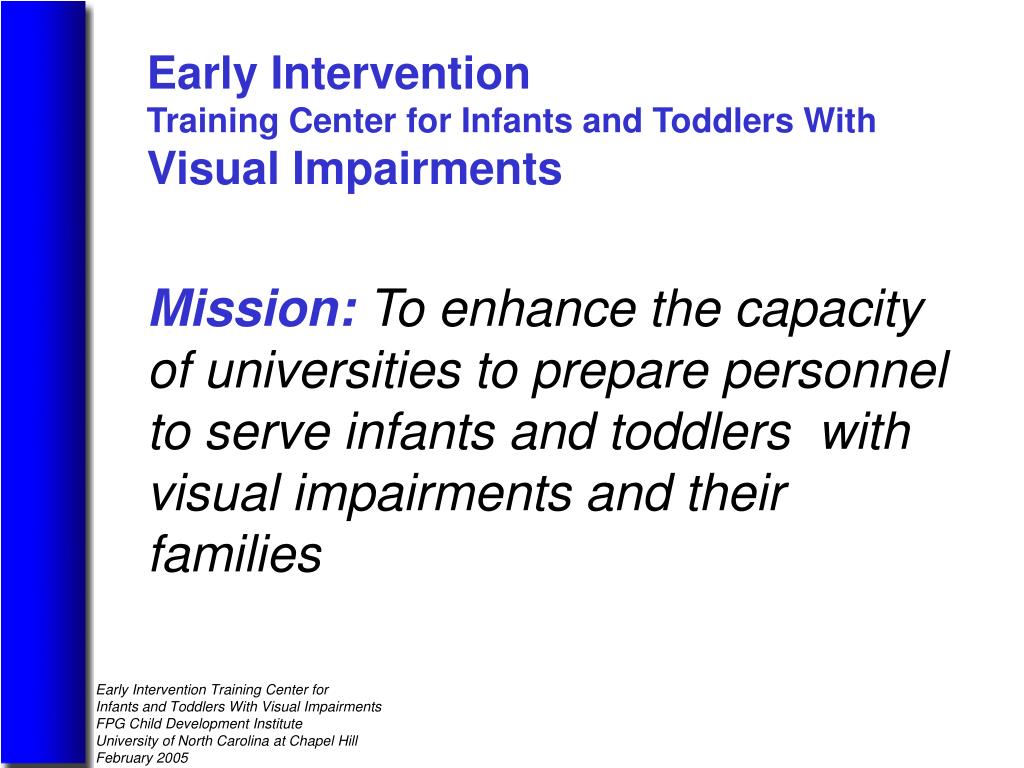 Early Intervention
Training Center for Infants and Toddlers With
Visual Impairments

Mission: To enhance the capacity of universities to prepare personnel to serve infants and toddlers with visual impairments and their families

Early Intervention Training Center for
Infants and Toddlers With Visual Impairments
FPG Child Development Institute
University of North Carolina at Chapel Hill
February 2005